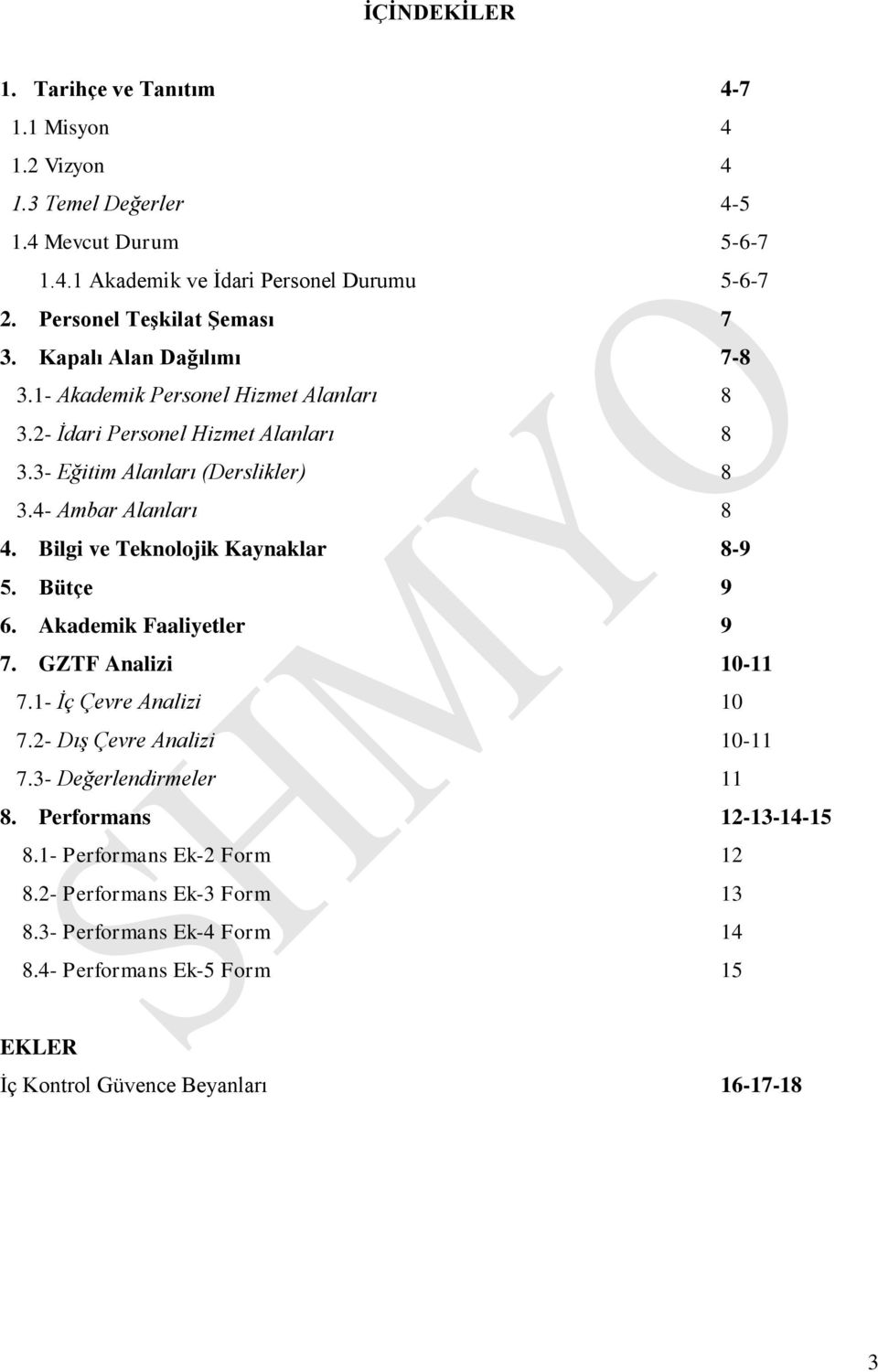 İÇİNDEKİLER

1. Tarihçe ve Tanıtım 4-7
1.1 Misyon 4
1.2 Vizyon 4
1.3 Temel Değerler 4-5
1.4 Mevcut Durum 5-6-7
1.4.1 Akademik ve İdari Personel Durumu 5-6-7
2. Personel Teşkilat Şeması 7
3. Kapalı Alan Dağılımı 7-8
3.1- Akademik Personel Hizmet Alanları 8
3.2- İdari Personel Hizmet Alanları 8
3.3- Eğitim Alanları (Derslikler) 8
3.4- Ambar Alanları 8
4. Bilgi ve Teknolojik Kaynaklar 8-9
5. Bütçe 9
6. Akademik Faaliyetler 9
7. GZTF Analizi 10-11
7.1- İç Çevre Analizi 10
7.2- Dış Çevre Analizi 10-11
7.3- Değerlendirmeler 11
8. Performans 12-13-14-15
8.1- Performans Ek-2 Form 12
8.2- Performans Ek-3 Form 13
8.3- Performans Ek-4 Form 14
8.4- Performans Ek-5 Form 15

EKLER
İç Kontrol Güvence Beyanları 16-17-18

SHMYO

3